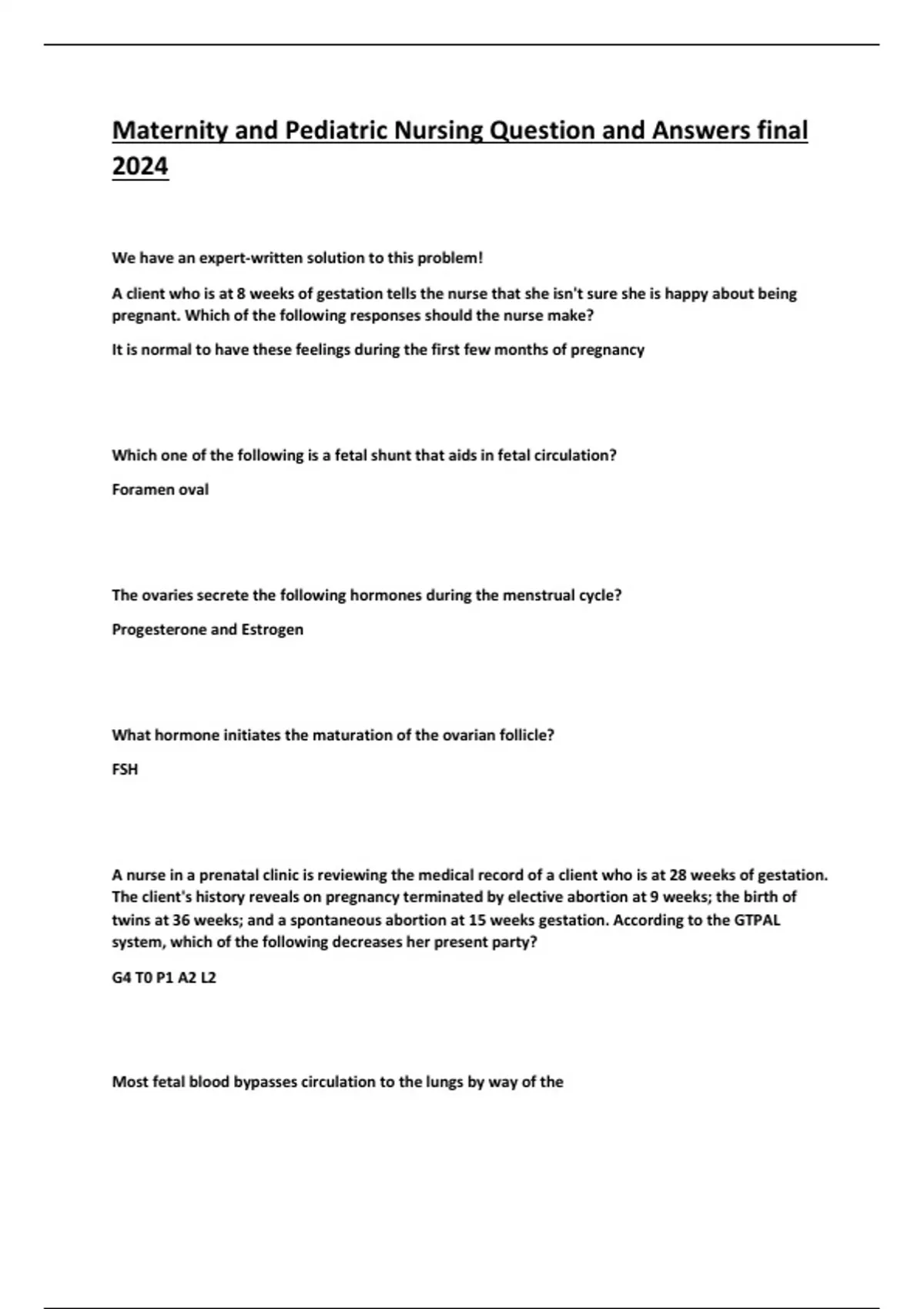 Maternity and Pediatric Nursing Question and Answers final 2024

We have an expert-written solution to this problem!

A client who is at 8 weeks of gestation tells the nurse that she isn't sure she is happy about being pregnant. Which of the following responses should the nurse make?

It is normal to have these feelings during the first few months of pregnancy

Which one of the following is a fetal shunt that aids in fetal circulation?

Foramen oval

The ovaries secrete the following hormones during the menstrual cycle?

Progesterone and Estrogen

What hormone initiates the maturation of the ovarian follicle?

FSH

A nurse in a prenatal clinic is reviewing the medical record of a client who is at 28 weeks of gestation. The client's history reveals on pregnancy terminated by elective abortion at 9 weeks; the birth of twins at 36 weeks; and a spontaneous abortion at 15 weeks gestation. According to the GTPAL system, which of the following decreases her present party?

G4 T0 P1 A2 L2

Most fetal blood bypasses circulation to the lungs by way of the